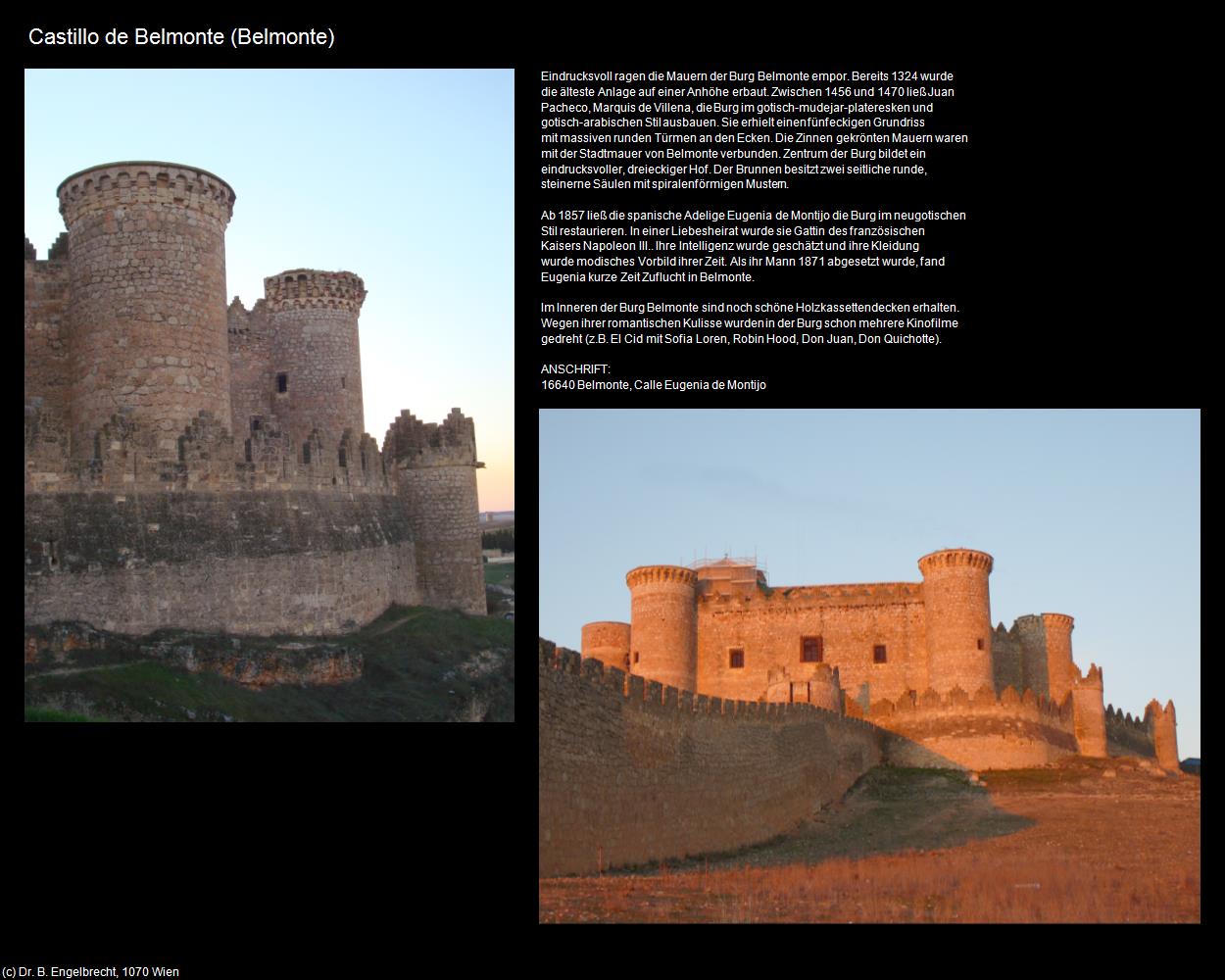 Castillo de Belmonte (Belmonte)

Eindrucksvoll ragen die Mauern der Burg Belmonte empor. Bereits 1324 wurde die älteste Anlage auf einer Anhöhe erbaut. Zwischen 1456 und 1470 ließ Juan Pacheco, Marquis de Villena, die Burg im gotisch-mudejar-plateresken und gotisch-arabischen Stil ausbauen. Sie erhielt einen fünfeckigen Grundriss mit massiven runden Türmen an den Ecken. Die Zinnen gekrönten Mauern waren mit der Stadtmauer von Belmonte verbunden. Zentrum der Burg bildet ein eindrucksvoller, dreieckiger Hof. Der Brunnen besitzt zwei seitliche runde, steinerne Säulen mit spiralenförmigen Mustern.

Ab 1857 ließ die spanische Adelige Eugenia de Montijo die Burg im neugotischen Stil restaurieren. In einer Liebesheirat wurde sie Gattin des französischen Kaisers Napoleon III.. Ihre Intelligenz wurde geschätzt und ihre Kleidung wurde modisches Vorbild ihrer Zeit. Als ihr Mann 1871 abgesetzt wurde, fand Eugenia kurze Zeit Zuflucht in Belmonte.

Im Inneren der Burg Belmonte sind noch schöne Holzkassettendecken erhalten. Wegen ihrer romantischen Kulisse wurden in der Burg schon mehrere Kinofilme gedreht (z.B. El Cid mit Sofia Loren, Robin Hood, Don Juan, Don Quichotte).

ANSCHRIFT:
16640 Belmonte, Calle Eugenia de Montijo

(c) Dr. B. Engelbrecht, 1070 Wien